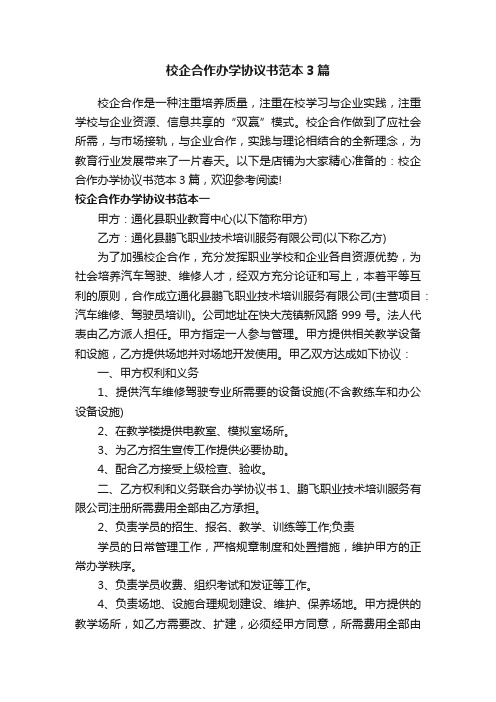 校企合作办学协议书范本 3 篇

校企合作是一种注重培养质量，注重在校学习与企业实践，注重学校与企业资源、信息共享的“双赢”模式。校企合作做到了应社会所需，与市场接轨，与企业合作，实践与理论相结合的全新理念，为教育行业发展带来了一片春天。以下是店铺为大家精心准备的：校企合作办学协议书范本 3 篇，欢迎参考阅读!

校企合作办学协议书范本一

甲方：通化县职业教育中心(以下简称甲方)

乙方：通化县鹏飞职业技术培训服务有限公司(以下称乙方)

为了加强校企合作，充分发挥职业学校和企业各自资源优势，为社会培养汽车驾驶、维修人才，经双方充分论证和写上，本着平等互利的原则，合作成立通化县鹏飞职业技术培训服务有限公司(主营项目：汽车维修、驾驶员培训)。公司地址在快大茂镇新风路 999 号。法人代表由乙方派人担任。甲方指定一人参与管理。甲方提供相关教学设备和设施，乙方提供场地并对场地开发使用。甲乙双方达成如下协议：

一、甲方权利和义务

1、提供汽车维修驾驶专业所需要的设备设施(不含教练车和办公设备设施)

2、在教学楼提供电教室、模拟室场所。

3、为乙方招生宣传工作提供必要协助。

4、配合乙方接受上级检查、验收。

二、乙方权利和义务联合办学协议书 1、鹏飞职业技术培训服务有限公司注册所需费用全部由乙方承担。

2、负责学员的招生、报名、教学、训练等工作;负责

学员的日常管理工作，严格规章制度和处置措施，维护甲方的正常办学秩序。

3、负责学员收费、组织考试和发证等工作。

4、负责场地、设施合理规划建设、维护、保养场地。甲方提供的教学场所，如乙方需要改、扩建，必须经甲方同意，所需费用全部由